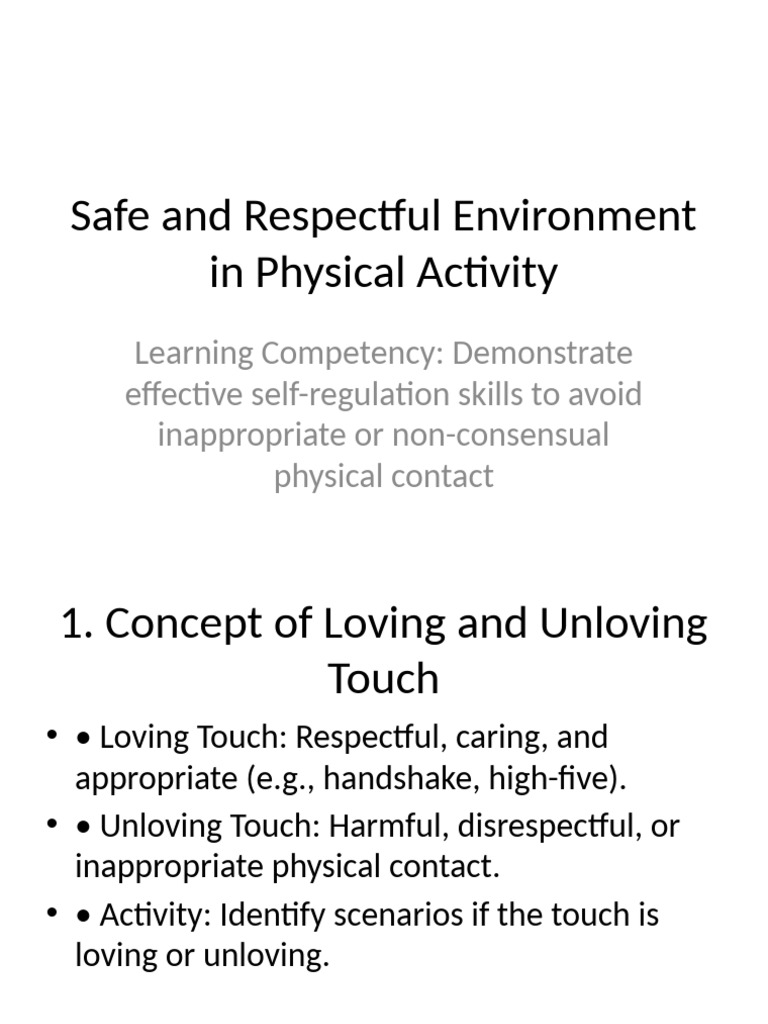 Safe and Respectful Environment in Physical Activity

Learning Competency: Demonstrate effective self-regulation skills to avoid inappropriate or non-consensual physical contact

1. Concept of Loving and Unloving Touch

• • Loving Touch: Respectful, caring, and appropriate (e.g., handshake, high-five).
• • Unloving Touch: Harmful, disrespectful, or inappropriate physical contact.
• • Activity: Identify scenarios if the touch is loving or unloving.